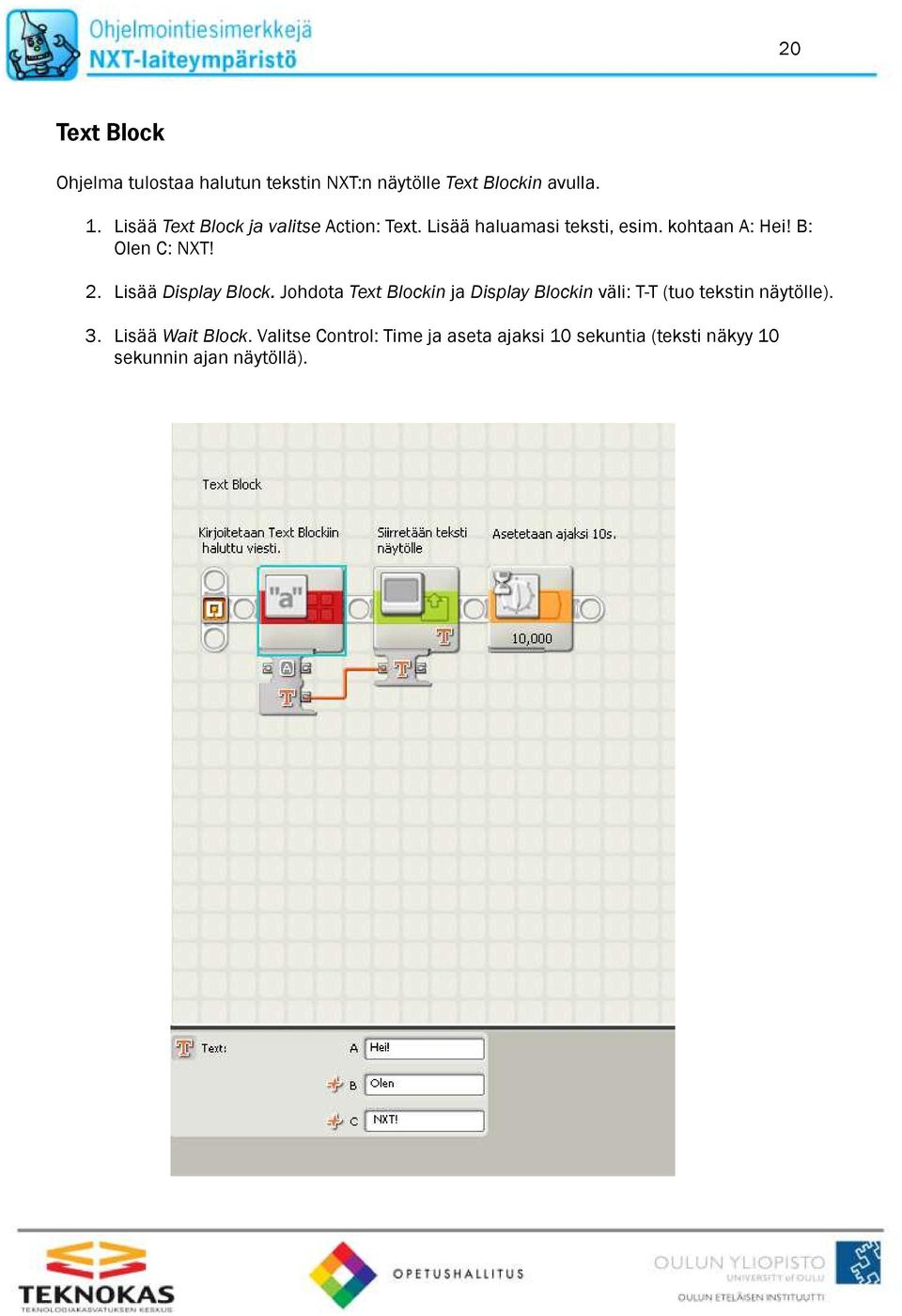 Ohjelmointiesimerkkejä
NXT-laiteympäristö

20

Text Block

Ohjelma tulostaa halutun tekstin NXT:n näytölle Text Blockin avulla.

1. Lisää Text Block ja valitse Action: Text. Lisää haluamasi teksti, esim. kohtaan A: Hei! B: Olen C: NXT!

2. Lisää Display Block. Johdota Text Blockin ja Display Blockin väli: T-T (tuo tekstin näytölle).

3. Lisää Wait Block. Valitse Control: Time ja aseta ajaksi 10 sekuntia (teksti näkyy 10 sekunnin ajan näytöllä).

Text Block

Kirjoitetaan Text Blockiin haluttu viesti.

Siirretään teksti näytölle

Asetetaan ajaksi 10s.

"a"

10,000

Text:

A Hei!

B Olen

C NXT!

TEKNOKAS
TEKNOLOGIAKASVATUKSEN KESKUS

OPETUSHALLITUS

OULUN YLIOPISTO
UNIVERSITY of OULU
OULUN ETELÄISEN INSTITUUTTI